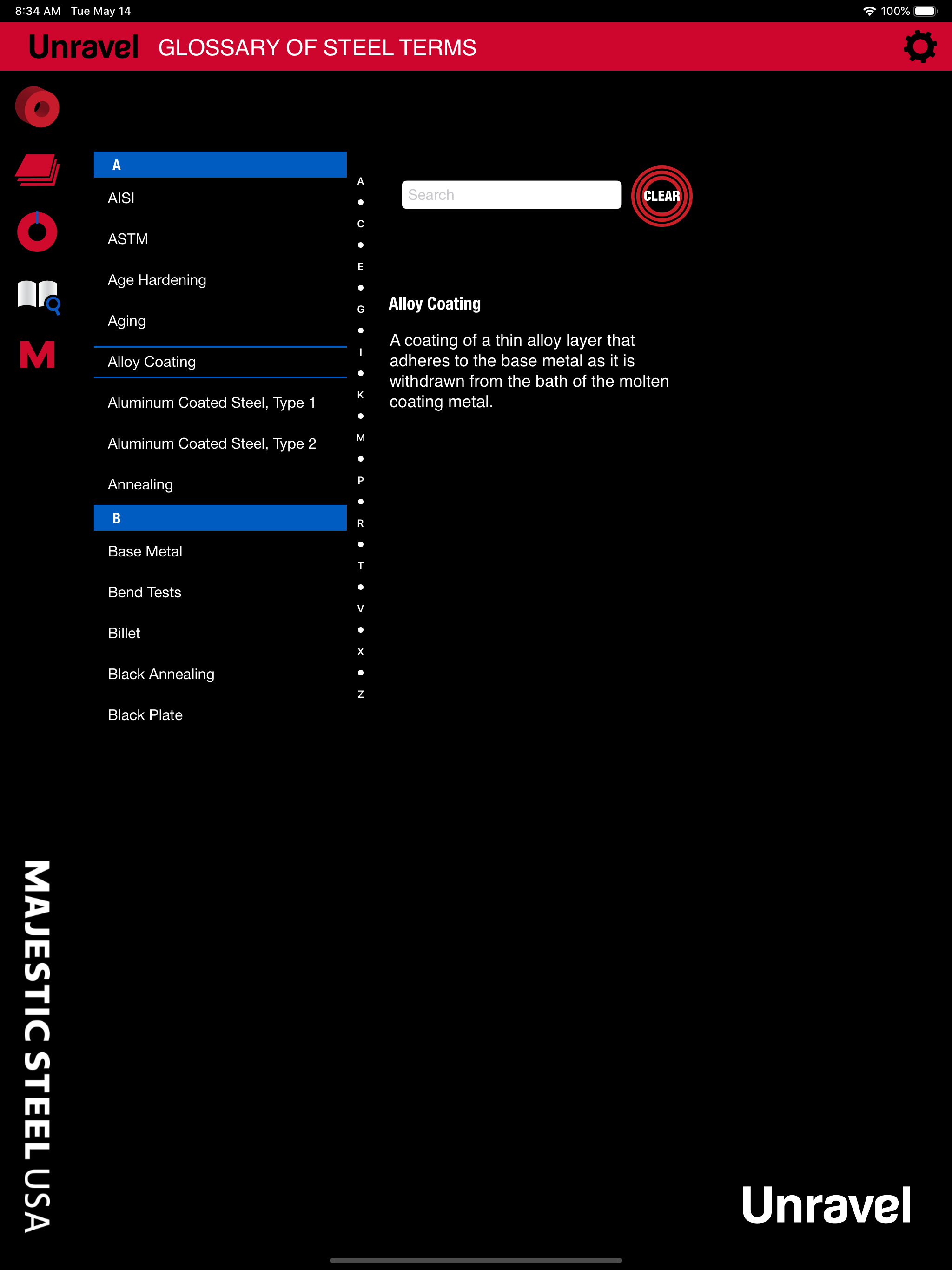 8:34 AM Tue May 14

100%

Unravel GLOSSARY OF STEEL TERMS

M

A

AISI

ASTM

Age Hardening

Aging

Alloy Coating

Aluminum Coated Steel, Type 1

Aluminum Coated Steel, Type 2

Annealing

B

Base Metal

Bend Tests

Billet

Black Annealing

Black Plate

A • C • E • G • I • K • M • P • R • T • V • X • Z

Search

CLEAR

Alloy Coating

A coating of a thin alloy layer that adheres to the base metal as it is withdrawn from the bath of the molten coating metal.

MAJESTIC STEEL USA

Unravel